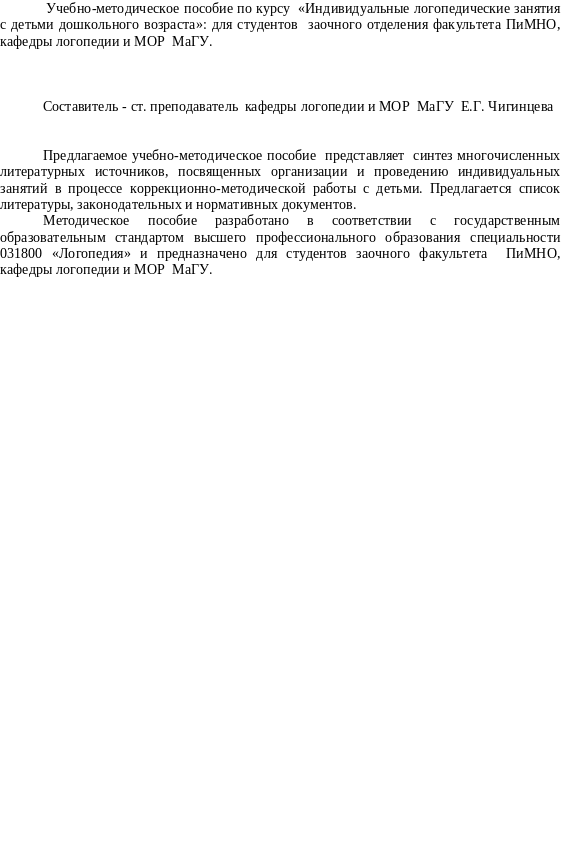 Учебно-методическое пособие по курсу «Индивидуальные логопедические занятия с детьми дошкольного возраста»: для студентов заочного отделения факультета ПиМНО, кафедры логопедии и МОР МаГУ.

Составитель - ст. преподаватель кафедры логопедии и МОР МаГУ Е.Г. Чигинцева

Предлагаемое учебно-методическое пособие представляет синтез многочисленных литературных источников, посвященных организации и проведению индивидуальных занятий в процессе коррекционно-методической работы с детьми. Предлагается список литературы, законодательных и нормативных документов.

Методическое пособие разработано в соответствии с государственным образовательным стандартом высшего профессионального образования специальности 031800 «Логопедия» и предназначено для студентов заочного факультета ПиМНО, кафедры логопедии и МОР МаГУ.